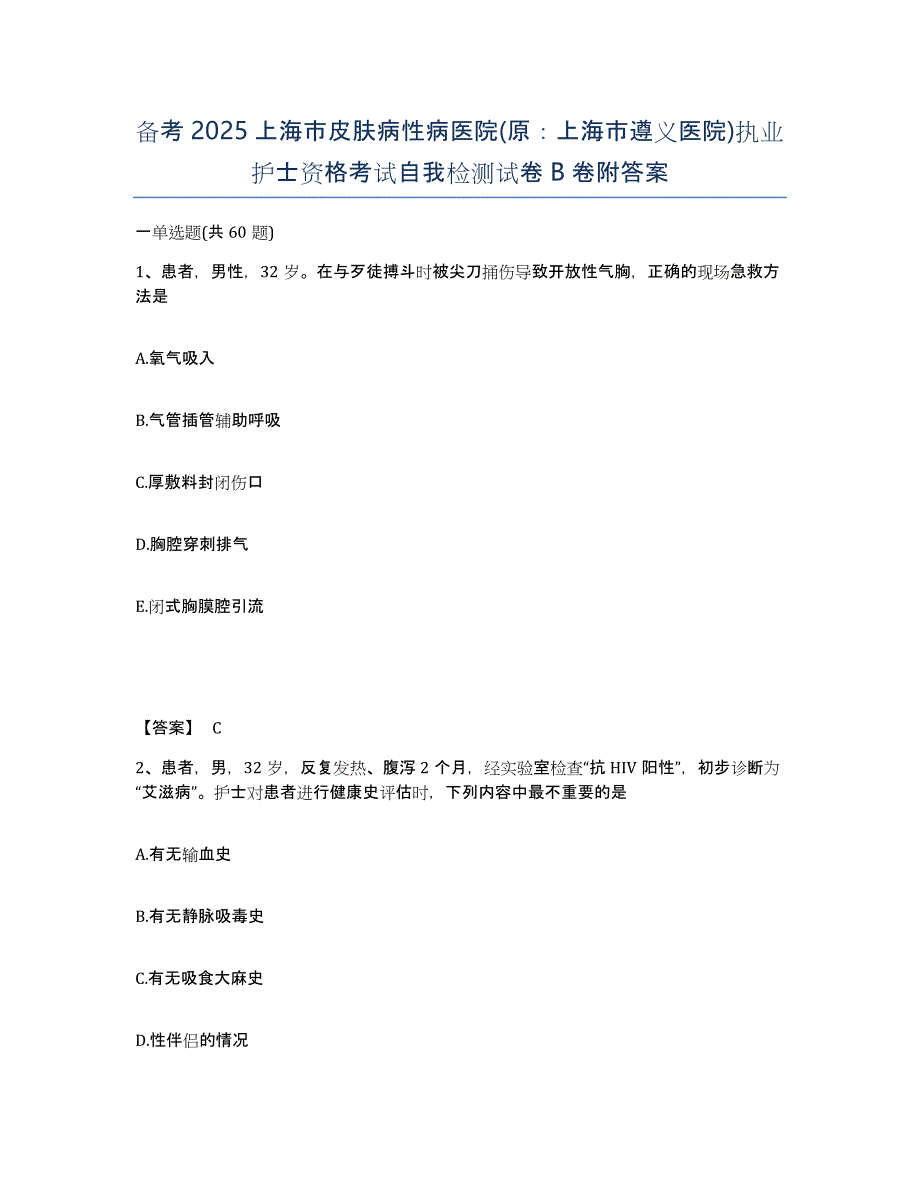 备考 2025 上海市皮肤病性病医院(原：上海市遵义医院)执业护士资格考试自我检测试卷 B 卷附答案

一单选题(共 60 题)

1、患者，男性，32 岁。在与歹徒搏斗时被尖刀捅伤导致开放性气胸，正确的现场急救方法是

A.氧气吸入

B.气管插管辅助呼吸

C.厚敷料封闭伤口

D.胸腔穿刺排气

E.闭式胸膜腔引流

【答案】 C

2、患者，男，32 岁，反复发热、腹泻 2 个月，经实验室检查“抗 HIV 阳性”，初步诊断为“艾滋病”。护士对患者进行健康史评估时，下列内容中最不重要的是

A.有无输血史

B.有无静脉吸毒史

C.有无吸食大麻史

D.性伴侣的情况